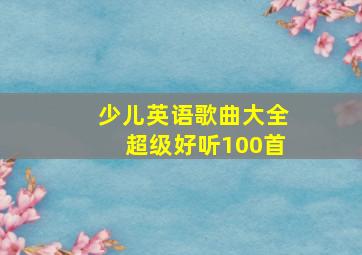 少儿英语歌曲大全
超级好听100首